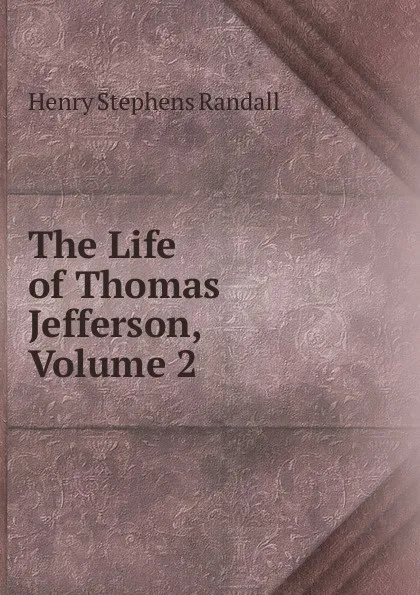 Henry Stephens Randall

The Life of Thomas Jefferson, Volume 2